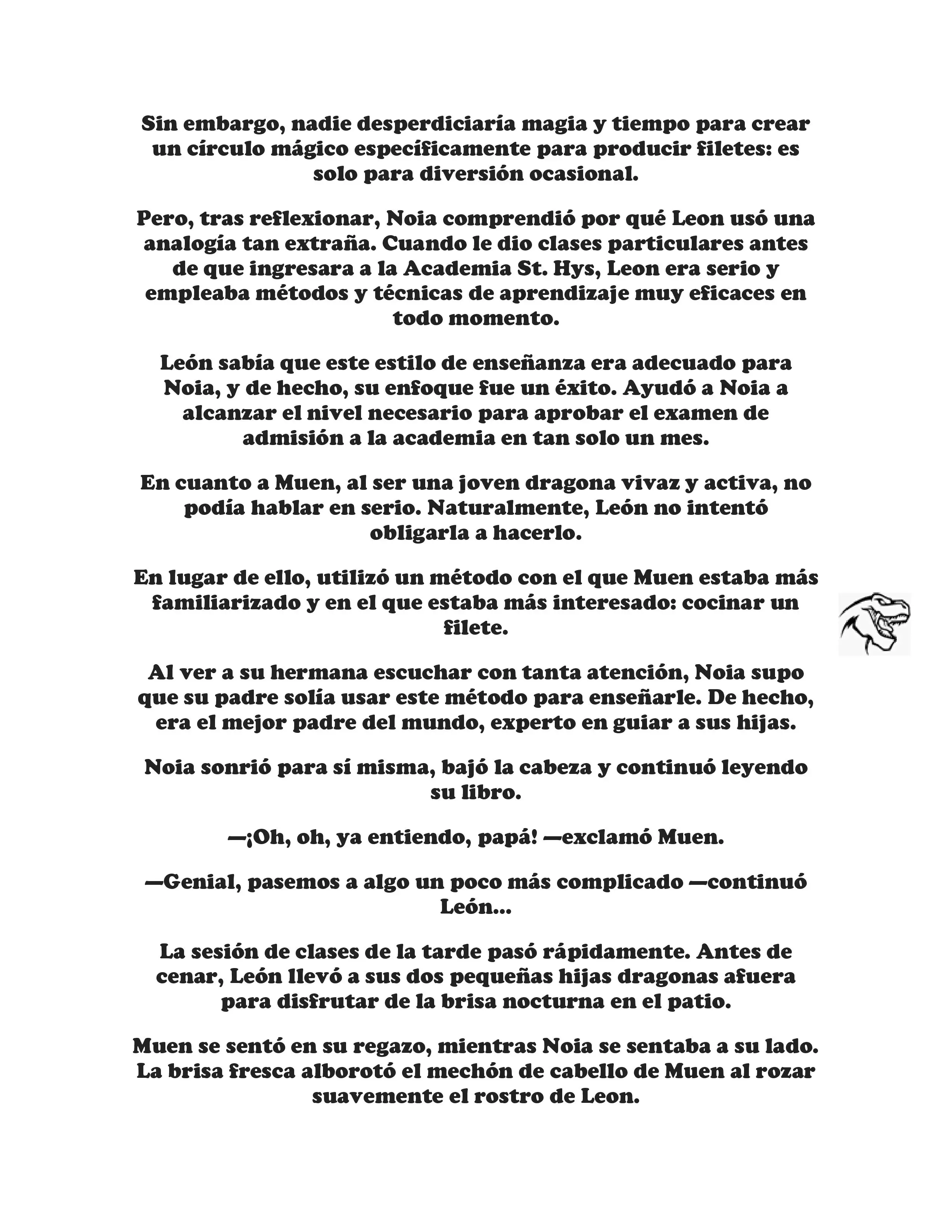 Sin embargo, nadie desperdiciaría magia y tiempo para crear un círculo mágico específicamente para producir filetes: es solo para diversión ocasional.

Pero, tras reflexionar, Noia comprendió por qué Leon usó una analogía tan extraña. Cuando le dio clases particulares antes de que ingresara a la Academia St. Hys, Leon era serio y empleaba métodos y técnicas de aprendizaje muy eficaces en todo momento.

León sabía que este estilo de enseñanza era adecuado para Noia, y de hecho, su enfoque fue un éxito. Ayudó a Noia a alcanzar el nivel necesario para aprobar el examen de admisión a la academia en tan solo un mes.

En cuanto a Muen, al ser una joven dragona vivaz y activa, no podía hablar en serio. Naturalmente, León no intentó obligarla a hacerlo.

En lugar de ello, utilizó un método con el que Muen estaba más familiarizado y en el que estaba más interesado: cocinar un filete.

Al ver a su hermana escuchar con tanta atención, Noia supo que su padre solía usar este método para enseñarle. De hecho, era el mejor padre del mundo, experto en guiar a sus hijas.

Noia sonrió para sí misma, bajó la cabeza y continuó leyendo su libro.

—¡Oh, oh, ya entiendo, papá! —exclamó Muen.

—Genial, pasemos a algo un poco más complicado —continuó León...

La sesión de clases de la tarde pasó rápidamente. Antes de cenar, León llevó a sus dos pequeñas hijas dragonas afuera para disfrutar de la brisa nocturna en el patio.

Muen se sentó en su regazo, mientras Noia se sentaba a su lado. La brisa fresca alborotó el mechón de cabello de Muen al rozar suavemente el rostro de Leon.